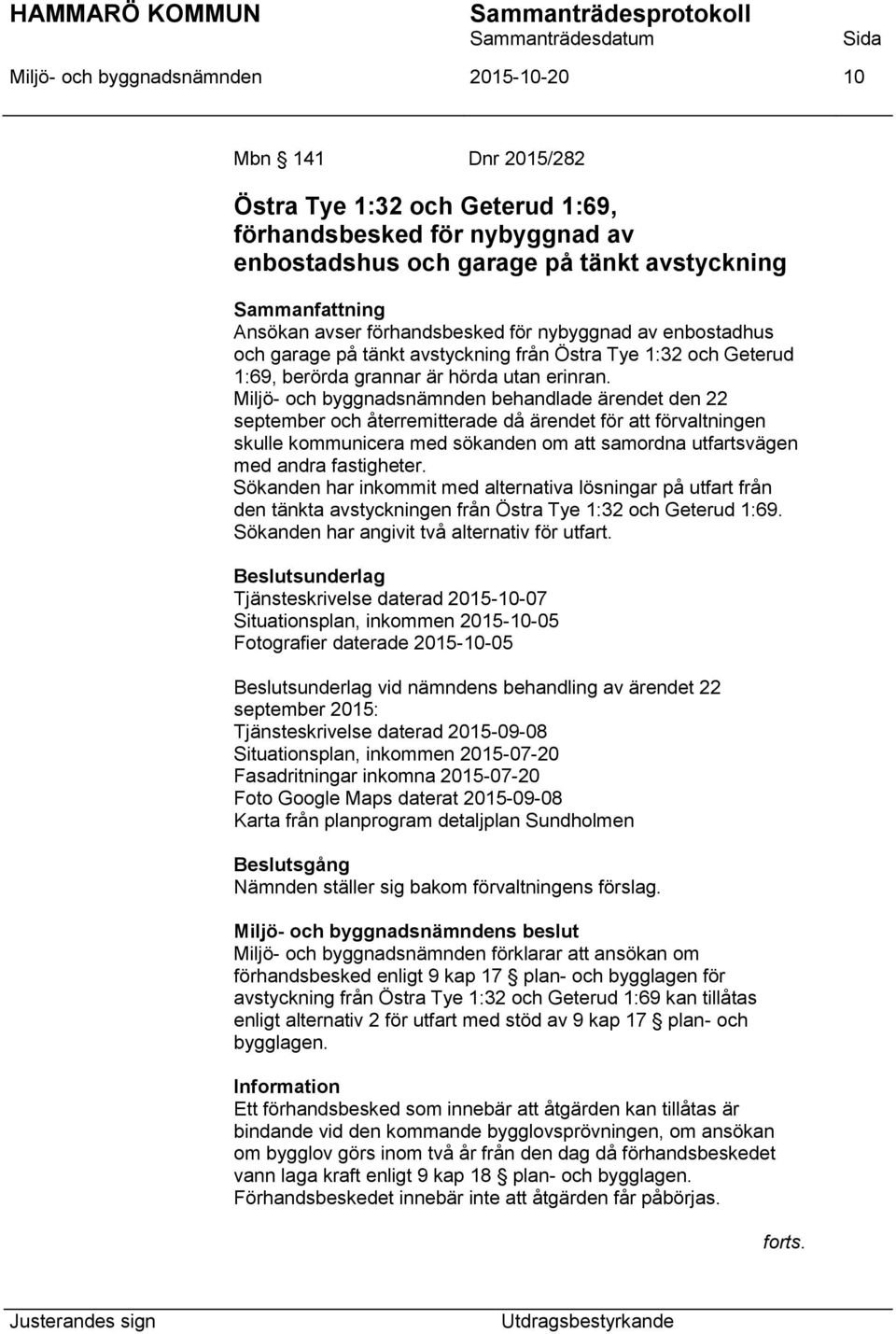 HAMMARÖ KOMMUN Sammanträdesprotokoll
Sammanträdesdatum Sida
Miljö- och byggnadsnämnden 2015-10-20 10

Mbn 141 Dnr 2015/282

Östra Tye 1:32 och Geterud 1:69, förhandsbesked för nybyggnad av enbostadshus och garage på tänkt avstyckning

Sammanfattning
Ansökan avser förhandsbesked för nybyggnad av enbostadhus och garage på tänkt avstyckning från Östra Tye 1:32 och Geterud 1:69, berörda grannar är hörda utan erinran.
Miljö- och byggnadsnämnden behandlade ärendet den 22 september och återremitterade då ärendet för att förvaltningen skulle kommunicera med sökanden om att samordna utfartsvägen med andra fastigheter.
Sökanden har inkommit med alternativa lösningar på utfart från den tänkta avstyckningen från Östra Tye 1:32 och Geterud 1:69. Sökanden har angivit två alternativ för utfart.

Beslutsunderlag
Tjänsteskrivelse daterad 2015-10-07
Situationsplan, inkommen 2015-10-05
Fotografier daterade 2015-10-05

Beslutsunderlag vid nämndens behandling av ärendet 22 september 2015:
Tjänsteskrivelse daterad 2015-09-08
Situationsplan, inkommen 2015-07-20
Fasadritningar inkomna 2015-07-20
Foto Google Maps daterat 2015-09-08
Karta från planprogram detaljplan Sundholmen

Beslutsgång
Nämnden ställer sig bakom förvaltningens förslag.

Miljö- och byggnadsnämndens beslut
Miljö- och byggnadsnämnden förklarar att ansökan om förhandsbesked enligt 9 kap 17 § plan- och bygglagen för avstyckning från Östra Tye 1:32 och Geterud 1:69 kan tillåtas enligt alternativ 2 för utfart med stöd av 9 kap 17 § plan- och bygglagen.

Information
Ett förhandsbesked som innebär att åtgärden kan tillåtas är bindande vid den kommande bygglovsprövningen, om ansökan om bygglov görs inom två år från den dag då förhandsbeskedet vann laga kraft enligt 9 kap 18 § plan- och bygglagen.
Förhandsbeskedet innebär inte att åtgärden får påbörjas.

forts.

Justerandes sign Utdragsbestyrkande